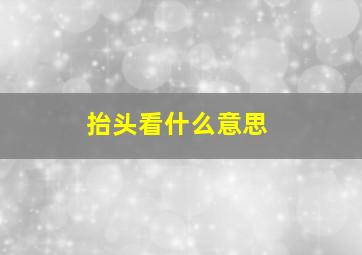 抬头看什么意思